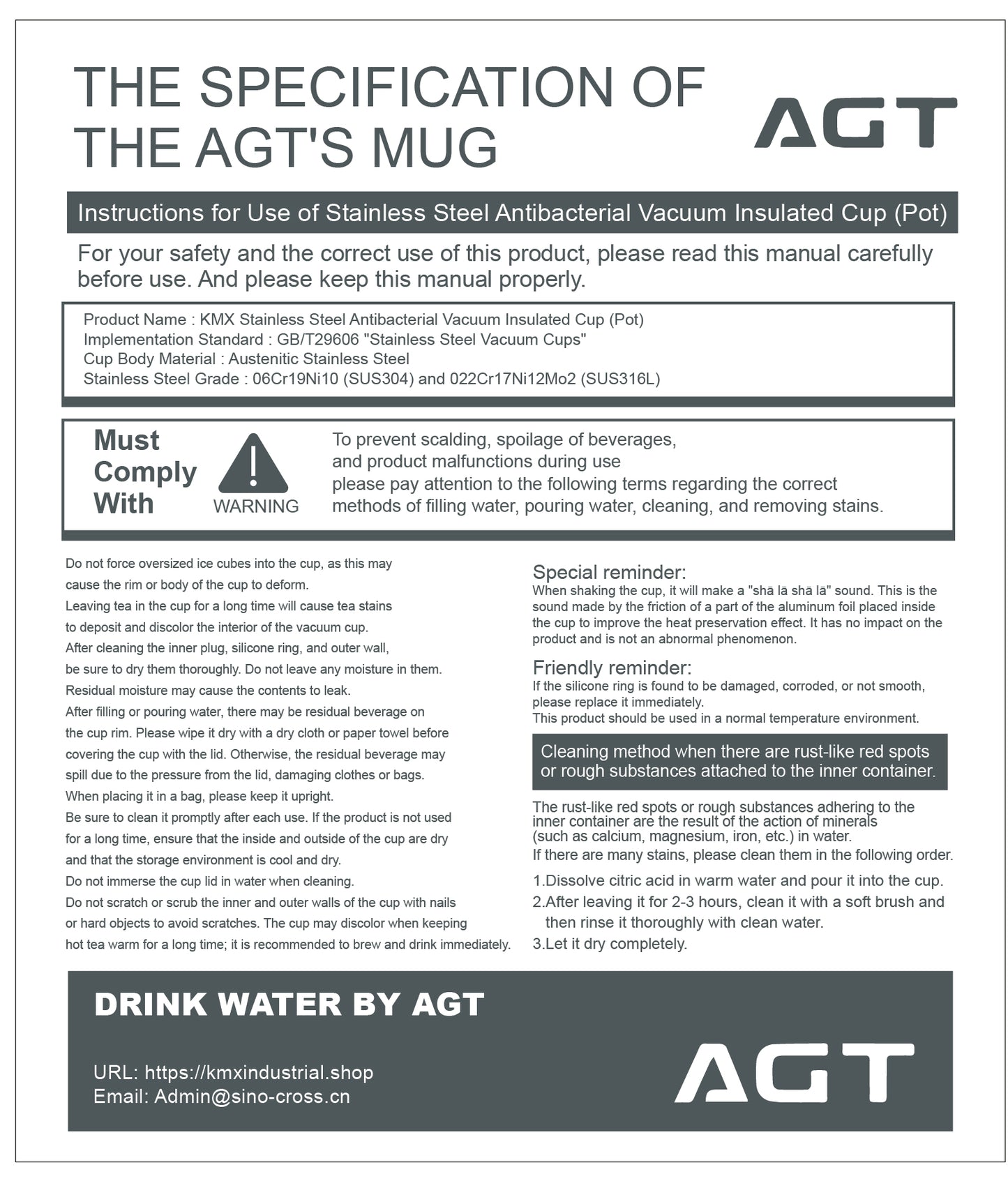 THE SPECIFICATION OF THE AGT'S MUG

AGT

Instructions for Use of Stainless Steel Antibacterial Vacuum Insulated Cup (Pot)

For your safety and the correct use of this product, please read this manual carefully before use. And please keep this manual properly.

Product Name : KMX Stainless Steel Antibacterial Vacuum Insulated Cup (Pot)
Implementation Standard : GB/T29606 "Stainless Steel Vacuum Cups"
Cup Body Material : Austenitic Stainless Steel
Stainless Steel Grade : 06Cr19Ni10 (SUS304) and 022Cr17Ni12Mo2 (SUS316L)

Must Comply With

WARNING

To prevent scalding, spoilage of beverages, and product malfunctions during use please pay attention to the following terms regarding the correct methods of filling water, pouring water, cleaning, and removing stains.

Do not force oversized ice cubes into the cup, as this may cause the rim or body of the cup to deform.
Leaving tea in the cup for a long time will cause tea stains to deposit and discolor the interior of the vacuum cup.
After cleaning the inner plug, silicone ring, and outer wall, be sure to dry them thoroughly. Do not leave any moisture in them. Residual moisture may cause the contents to leak.
After filling or pouring water, there may be residual beverage on the cup rim. Please wipe it dry with a dry cloth or paper towel before covering the cup with the lid. Otherwise, the residual beverage may spill due to the pressure from the lid, damaging clothes or bags.
When placing it in a bag, please keep it upright.
Be sure to clean it promptly after each use. If the product is not used for a long time, ensure that the inside and outside of the cup are dry and that the storage environment is cool and dry.
Do not immerse the cup lid in water when cleaning.
Do not scratch or scrub the inner and outer walls of the cup with nails or hard objects to avoid scratches. The cup may discolor when keeping hot tea warm for a long time; it is recommended to brew and drink immediately.

Special reminder:
When shaking the cup, it will make a "shā lā shā lā" sound. This is the sound made by the friction of a part of the aluminum foil placed inside the cup to improve the heat preservation effect. It has no impact on the product and is not an abnormal phenomenon.

Friendly reminder:
If the silicone ring is found to be damaged, corroded, or not smooth, please replace it immediately.
This product should be used in a normal temperature environment.

Cleaning method when there are rust-like red spots or rough substances attached to the inner container.

The rust-like red spots or rough substances adhering to the inner container are the result of the action of minerals (such as calcium, magnesium, iron, etc.) in water.
If there are many stains, please clean them in the following order.
1.Dissolve citric acid in warm water and pour it into the cup.
2.After leaving it for 2-3 hours, clean it with a soft brush and then rinse it thoroughly with clean water.
3.Let it dry completely.

DRINK WATER BY AGT

URL: https://kmxindustrial.shop
Email: Admin@sino-cross.cn

AGT